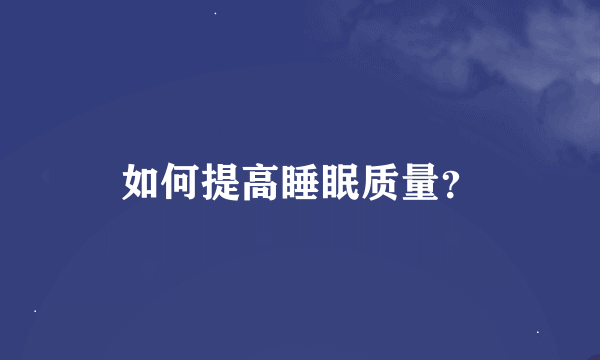 如何提高睡眠质量?